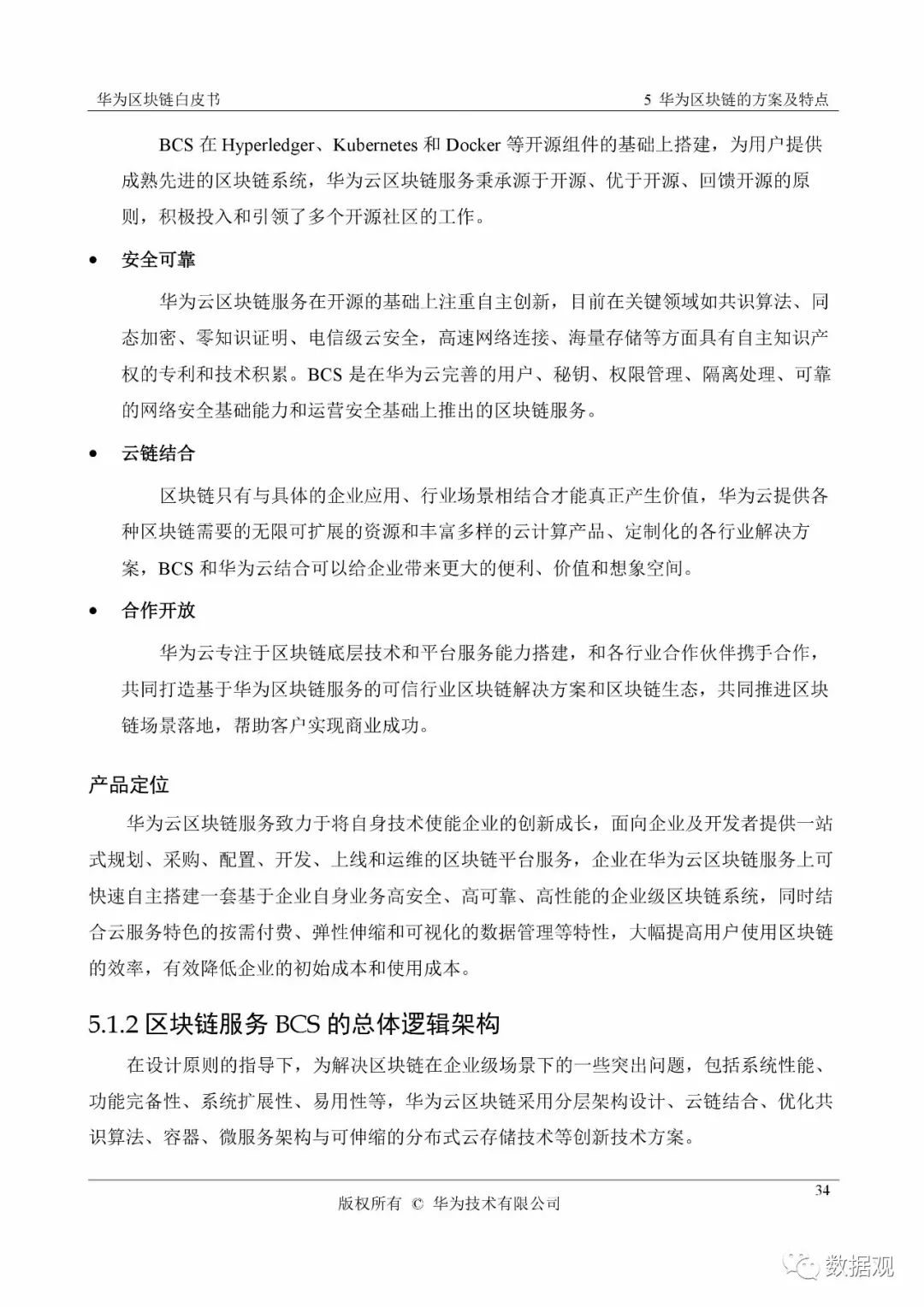 华为区块链白皮书

5 华为区块链的方案及特点

BCS 在 Hyperledger、Kubernetes 和 Docker 等开源组件的基础上搭建，为用户提供成熟先进的区块链系统，华为云区块链服务秉承源于开源、优于开源、回馈开源的原则，积极投入和引领了多个开源社区的工作。

• 安全可靠

华为云区块链服务在开源的基础上注重自主创新，目前在关键领域如共识算法、同态加密、零知识证明、电信级云安全，高速网络连接、海量存储等方面具有自主知识产权的专利和技术积累。BCS 是在华为云完善的用户、秘钥、权限管理、隔离处理、可靠的网络安全基础能力和运营安全基础上推出的区块链服务。

• 云链结合

区块链只有与具体的企业应用、行业场景相结合才能真正产生价值，华为云提供各种区块链需要的无限可扩展的资源和丰富多样的云计算产品、定制化的各行业解决方案，BCS 和华为云结合可以给企业带来更大的便利、价值和想象空间。

• 合作开放

华为云专注于区块链底层技术和平台服务能力搭建，和各行业合作伙伴携手合作，共同打造基于华为区块链服务的可信行业区块链解决方案和区块链生态，共同推进区块链场景落地，帮助客户实现商业成功。

产品定位

华为云区块链服务致力于将自身技术使能企业的创新成长，面向企业及开发者提供一站式规划、采购、配置、开发、上线和运维的区块链平台服务，企业在华为云区块链服务上可快速自主搭建一套基于企业自身业务高安全、高可靠、高性能的企业级区块链系统，同时结合云服务特色的按需付费、弹性伸缩和可视化的数据管理等特性，大幅提高用户使用区块链的效率，有效降低企业的初始成本和使用成本。

5.1.2 区块链服务 BCS 的总体逻辑架构

在设计原则的指导下，为解决区块链在企业级场景下的一些突出问题，包括系统性能、功能完备性、系统扩展性、易用性等，华为云区块链采用分层架构设计、云链结合、优化共识算法、容器、微服务架构与可伸缩的分布式云存储技术等创新技术方案。

34

版权所有 © 华为技术有限公司

数据观